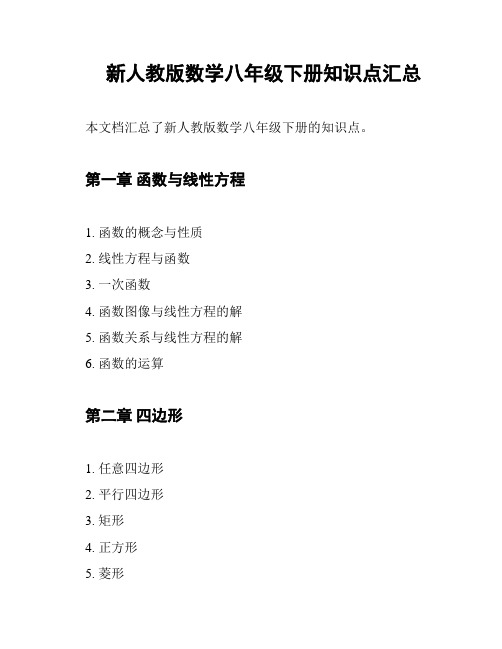 新人教版数学八年级下册知识点汇总

本文档汇总了新人教版数学八年级下册的知识点。

第一章 函数与线性方程

1. 函数的概念与性质
2. 线性方程与函数
3. 一次函数
4. 函数图像与线性方程的解
5. 函数关系与线性方程的解
6. 函数的运算

第二章 四边形

1. 任意四边形
2. 平行四边形
3. 矩形
4. 正方形
5. 菱形